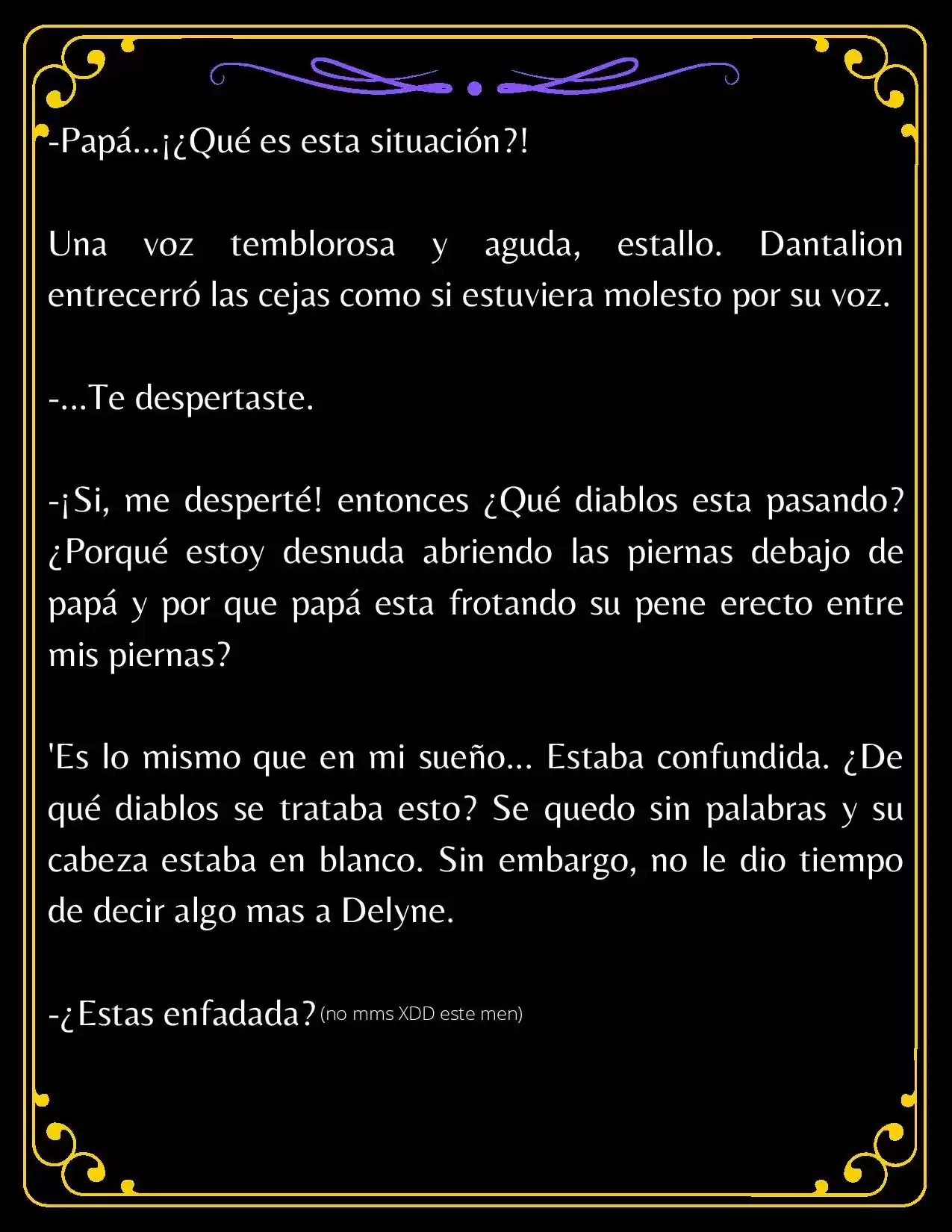 -Papá...¡¿Qué es esta situación?!

Una voz temblorosa y aguda, estallo. Dantalion entrecerró las cejas como si estuviera molesto por su voz.

-...Te despertaste.

-¡Si, me desperté! entonces ¿Qué diablos esta pasando? ¿Porqué estoy desnuda abriendo las piernas debajo de papá y por que papá esta frotando su pene erecto entre mis piernas?

'Es lo mismo que en mi sueño... Estaba confundida. ¿De qué diablos se trataba esto? Se quedo sin palabras y su cabeza estaba en blanco. Sin embargo, no le dio tiempo de decir algo mas a Delyne.

-¿Estas enfadada? (no mms XDD este men)